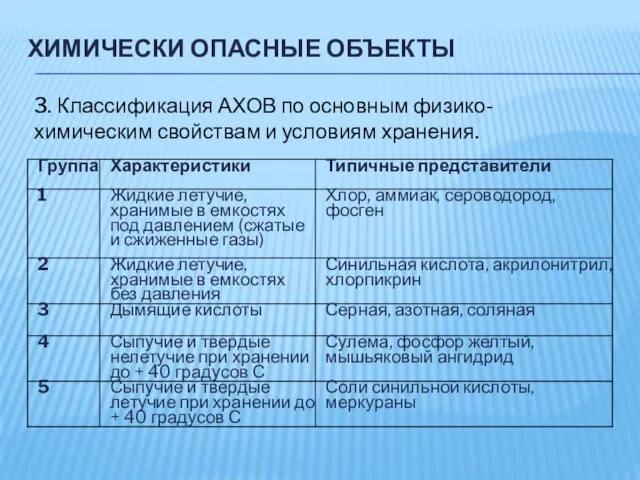 ХИМИЧЕСКИ ОПАСНЫЕ ОБЪЕКТЫ

3. Классификация АХОВ по основным физико-химическим свойствам и условиям хранения.

| Группа | Характеристики | Типичные представители |
|---|---|---|
| 1 | Жидкие летучие, хранимые в емкостях под давлением (сжатые и сжиженные газы) | Хлор, аммиак, сероводород, фосген |
| 2 | Жидкие летучие, хранимые в емкостях без давления | Синильная кислота, акрилонитрил, хлорпикрин |
| 3 | Дымящие кислоты | Серная, азотная, соляная |
| 4 | Сыпучие и твердые нелетучие при хранении до + 40 градусов С | Сулема, фосфор желтый, мышьяковый ангидрид |
| 5 | Сыпучие и твердые летучие при хранении до + 40 градусов С | Соли синильной кислоты, меркураны |